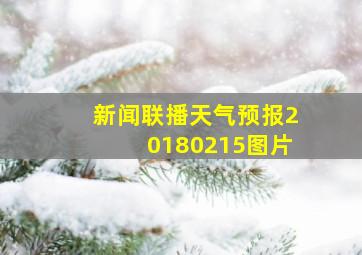 新闻联播天气预报20180215图片